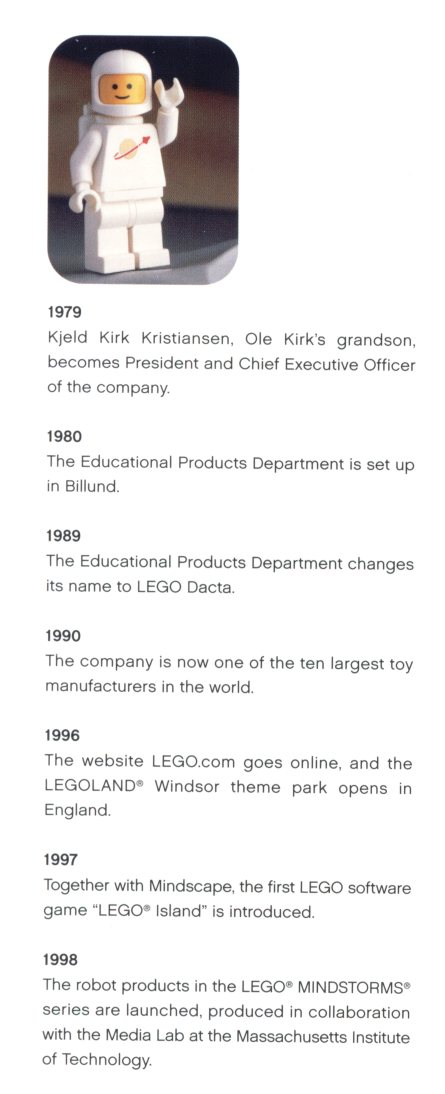 1979
Kjeld Kirk Kristiansen, Ole Kirk's grandson, becomes President and Chief Executive Officer of the company.

1980
The Educational Products Department is set up in Billund.

1989
The Educational Products Department changes its name to LEGO Dacta.

1990
The company is now one of the ten largest toy manufacturers in the world.

1996
The website LEGO.com goes online, and the LEGOLAND® Windsor theme park opens in England.

1997
Together with Mindscape, the first LEGO software game "LEGO® Island" is introduced.

1998
The robot products in the LEGO® MINDSTORMS® series are launched, produced in collaboration with the Media Lab at the Massachusetts Institute of Technology.